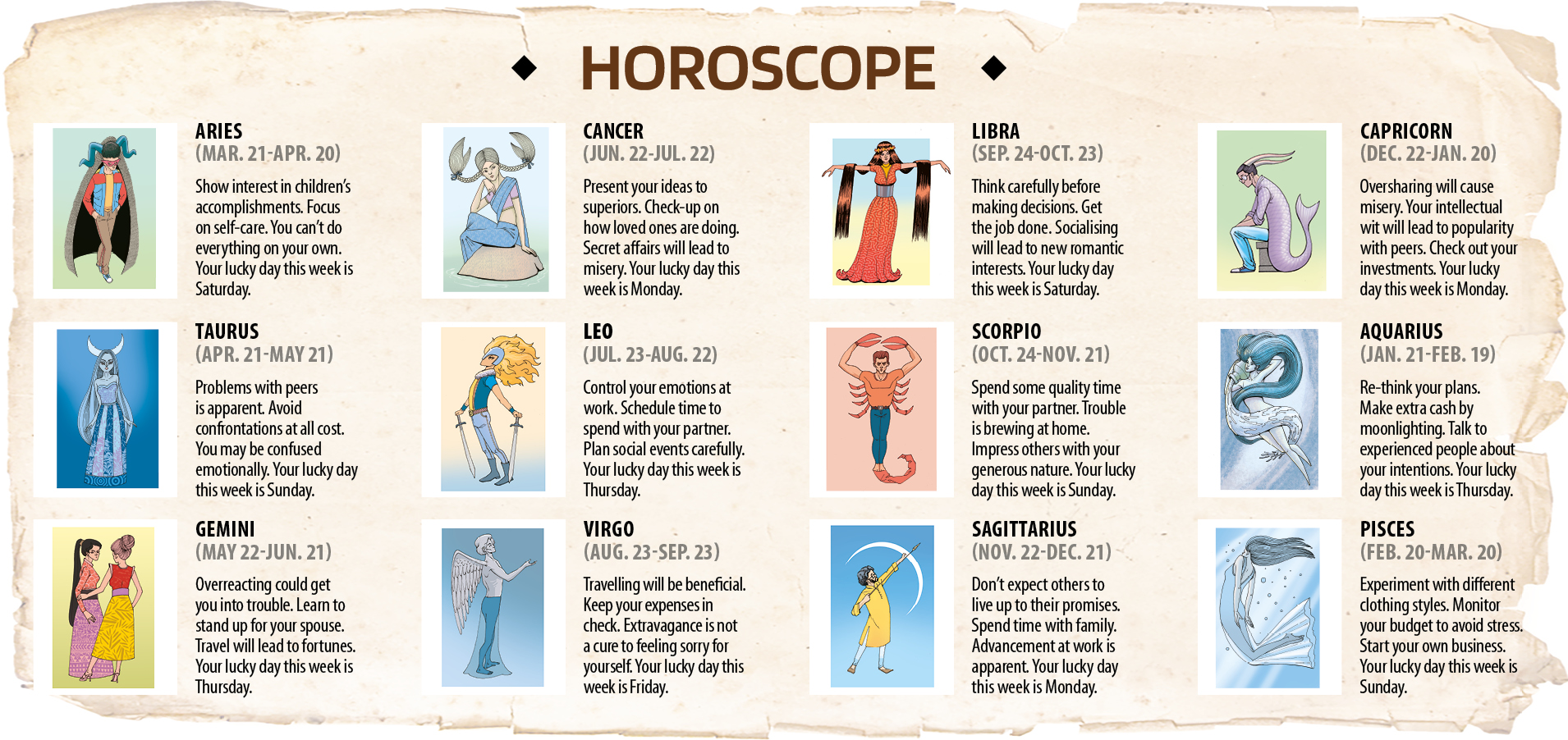 HOROSCOPE

ARIES
(MAR. 21-APR. 20)

Show interest in children's accomplishments. Focus on self-care. You can't do everything on your own. Your lucky day this week is Saturday.

TAURUS
(APR. 21-MAY 21)

Problems with peers is apparent. Avoid confrontations at all cost. You may be confused emotionally. Your lucky day this week is Sunday.

GEMINI
(MAY 22-JUN. 21)

Overreacting could get you into trouble. Learn to stand up for your spouse. Travel will lead to fortunes. Your lucky day this week is Thursday.

CANCER
(JUN. 22-JUL. 22)

Present your ideas to superiors. Check-up on how loved ones are doing. Secret affairs will lead to misery. Your lucky day this week is Monday.

LEO
(JUL. 23-AUG. 22)

Control your emotions at work. Schedule time to spend with your partner. Plan social events carefully. Your lucky day this week is Thursday.

VIRGO
(AUG. 23-SEP. 23)

Travelling will be beneficial. Keep your expenses in check. Extravagance is not a cure to feeling sorry for yourself. Your lucky day this week is Friday.

LIBRA
(SEP. 24-OCT. 23)

Think carefully before making decisions. Get the job done. Socialising will lead to new romantic interests. Your lucky day this week is Saturday.

SCORPIO
(OCT. 24-NOV. 21)

Spend some quality time with your partner. Trouble is brewing at home. Impress others with your generous nature. Your lucky day this week is Sunday.

SAGITTARIUS
(NOV. 22-DEC. 21)

Don't expect others to live up to their promises. Spend time with family. Advancement at work is apparent. Your lucky day this week is Monday.

CAPRICORN
(DEC. 22-JAN. 20)

Oversharing will cause misery. Your intellectual wit will lead to popularity with peers. Check out your investments. Your lucky day this week is Monday.

AQUARIUS
(JAN. 21-FEB. 19)

Re-think your plans. Make extra cash by moonlighting. Talk to experienced people about your intentions. Your lucky day this week is Thursday.

PISCES
(FEB. 20-MAR. 20)

Experiment with different clothing styles. Monitor your budget to avoid stress. Start your own business. Your lucky day this week is Sunday.